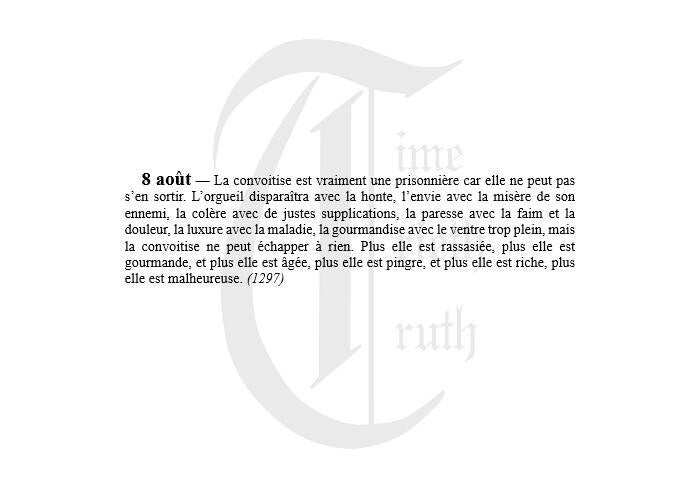 8 août — La convoitise est vraiment une prisonnière car elle ne peut pas s'en sortir. L'orgueil disparaîtra avec la honte, l'envie avec la misère de son ennemi, la colère avec de justes supplications, la paresse avec la faim et la douleur, la luxure avec la maladie, la gourmandise avec le ventre trop plein, mais la convoitise ne peut échapper à rien. Plus elle est rassasiée, plus elle est gourmande, et plus elle est âgée, plus elle est pingre, et plus elle est riche, plus elle est malheureuse. (1297)

Time Truth